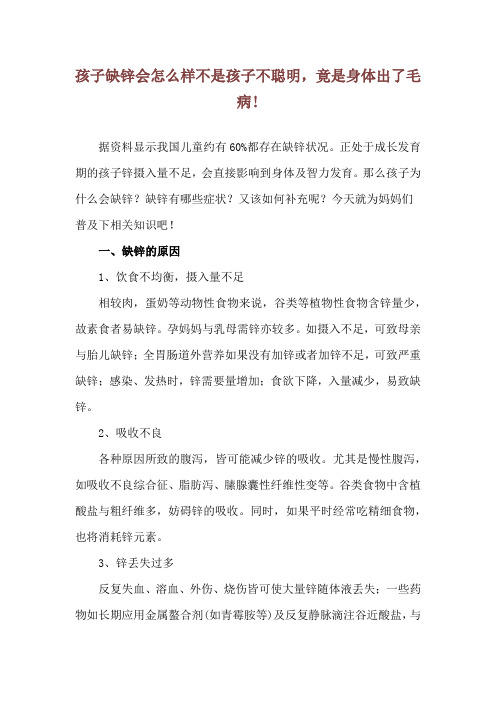 孩子缺锌会怎么样不是孩子不聪明，竟是身体出了毛病！

据资料显示我国儿童约有60%都存在缺锌状况。正处于成长发育期的孩子锌摄入量不足，会直接影响到身体及智力发育。那么孩子为什么会缺锌？缺锌有哪些症状？又该如何补充呢？今天就为妈妈们普及下相关知识吧！

一、缺锌的原因

1、饮食不均衡，摄入量不足

相较肉，蛋奶等动物性食物来说，谷类等植物性食物含锌量少，故素食者易缺锌。孕妈妈与乳母需锌亦较多。如摄入不足，可致母亲与胎儿缺锌；全胃肠道外营养如果没有加锌或者加锌不足，可致严重缺锌；感染、发热时，锌需要量增加；食欲下降，入量减少，易致缺锌。

2、吸收不良

各种原因所致的腹泻，皆可能减少锌的吸收。尤其是慢性腹泻，如吸收不良综合征、脂肪泻、胰腺囊性纤维性变等。谷类食物中含植酸盐与粗纤维多，妨碍锌的吸收。同时，如果平时经常吃精细食物，也将消耗锌元素。

3、锌丢失过多

反复失血、溶血、外伤、烧伤皆可使大量锌随体液丢失；一些药物如长期应用金属螯合剂(如青霉胺等)及反复静脉滴注谷近酸盐，与